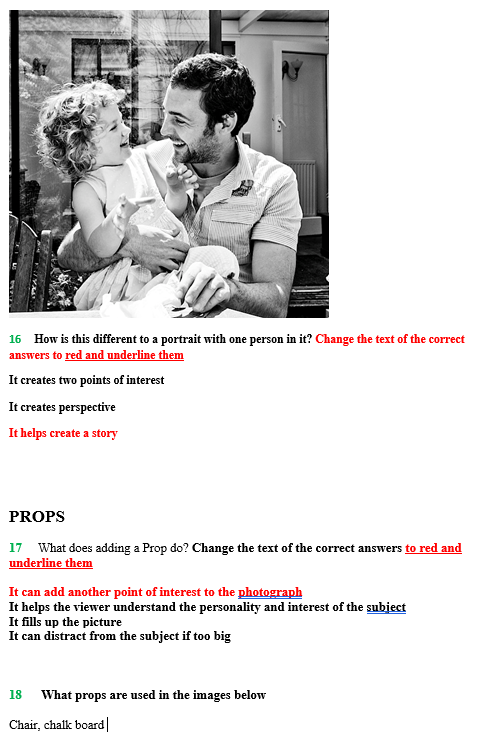 16 How is this different to a portrait with one person in it? Change the text of the correct answers to red and underline them

It creates two points of interest

It creates perspective

It helps create a story

PROPS

17 What does adding a Prop do? Change the text of the correct answers to red and underline them

It can add another point of interest to the photograph
It helps the viewer understand the personality and interest of the subject
It fills up the picture
It can distract from the subject if too big

18 What props are used in the images below

Chair, chalk board